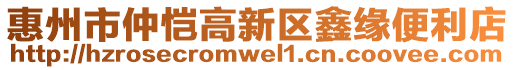 惠州市仲恺高新区鑫缘便利店
http://hzrosecromwel1.cn.coovee.com